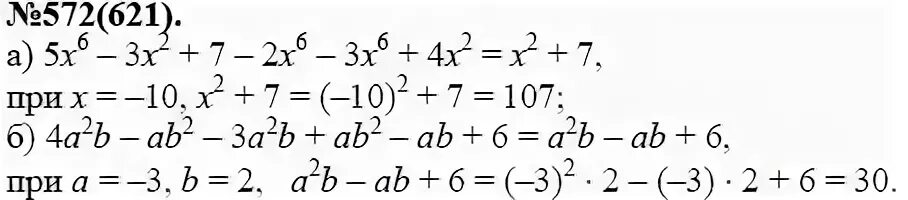 №572(621).
а) $5x^6 - 3x^2 + 7 - 2x^6 - 3x^6 + 4x^2 = x^2 + 7$,
при $x = -10$, $x^2 + 7 = (-10)^2 + 7 = 107$;
б) $4a^2b - ab^2 - 3a^2b + ab^2 - ab + 6 = a^2b - ab + 6$,
при $a = -3$, $b = 2$, $a^2b - ab + 6 = (-3)^2 \cdot 2 - (-3) \cdot 2 + 6 = 30$.